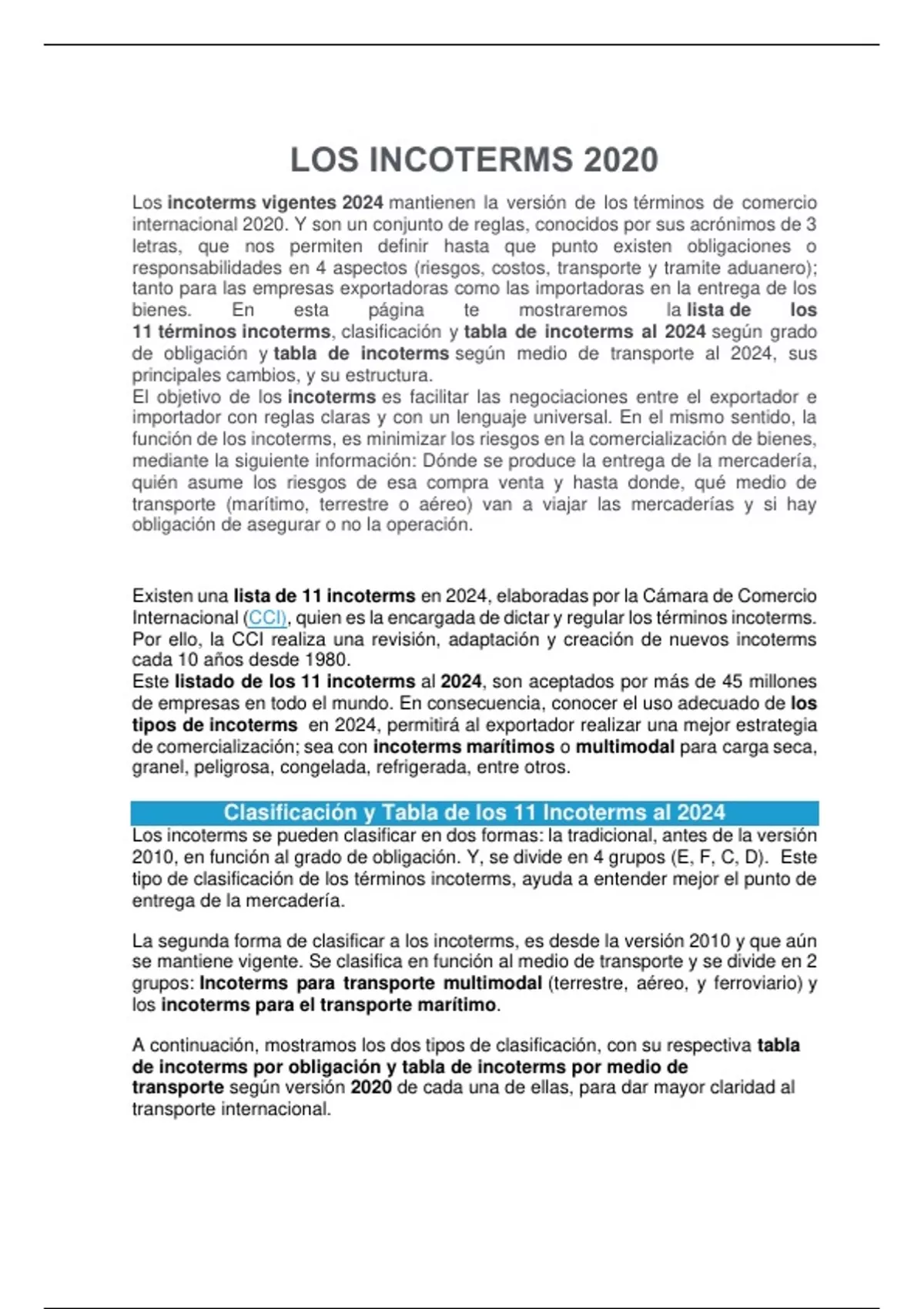 LOS INCOTERMS 2020

Los incoterms vigentes 2024 mantienen la versión de los términos de comercio internacional 2020. Y son un conjunto de reglas, conocidos por sus acrónimos de 3 letras, que nos permiten definir hasta que punto existen obligaciones o responsabilidades en 4 aspectos (riesgos, costos, transporte y tramite aduanero); tanto para las empresas exportadoras como las importadoras en la entrega de los bienes. En esta página te mostraremos la lista de los 11 términos incoterms, clasificación y tabla de incoterms al 2024 según grado de obligación y tabla de incoterms según medio de transporte al 2024, sus principales cambios, y su estructura.
El objetivo de los incoterms es facilitar las negociaciones entre el exportador e importador con reglas claras y con un lenguaje universal. En el mismo sentido, la función de los incoterms, es minimizar los riesgos en la comercialización de bienes, mediante la siguiente información: Dónde se produce la entrega de la mercadería, quién asume los riesgos de esa compra venta y hasta donde, qué medio de transporte (marítimo, terrestre o aéreo) van a viajar las mercaderías y si hay obligación de asegurar o no la operación.

Existen una lista de 11 incoterms en 2024, elaboradas por la Cámara de Comercio Internacional (CCI), quien es la encargada de dictar y regular los términos incoterms. Por ello, la CCI realiza una revisión, adaptación y creación de nuevos incoterms cada 10 años desde 1980.
Este listado de los 11 incoterms al 2024, son aceptados por más de 45 millones de empresas en todo el mundo. En consecuencia, conocer el uso adecuado de los tipos de incoterms en 2024, permitirá al exportador realizar una mejor estrategia de comercialización; sea con incoterms marítimos o multimodal para carga seca, granel, peligrosa, congelada, refrigerada, entre otros.

Clasificación y Tabla de los 11 Incoterms al 2024

Los incoterms se pueden clasificar en dos formas: la tradicional, antes de la versión 2010, en función al grado de obligación. Y, se divide en 4 grupos (E, F, C, D). Este tipo de clasificación de los términos incoterms, ayuda a entender mejor el punto de entrega de la mercadería.

La segunda forma de clasificar a los incoterms, es desde la versión 2010 y que aún se mantiene vigente. Se clasifica en función al medio de transporte y se divide en 2 grupos: Incoterms para transporte multimodal (terrestre, aéreo, y ferroviario) y los incoterms para el transporte marítimo.

A continuación, mostramos los dos tipos de clasificación, con su respectiva tabla de incoterms por obligación y tabla de incoterms por medio de transporte según versión 2020 de cada una de ellas, para dar mayor claridad al transporte internacional.